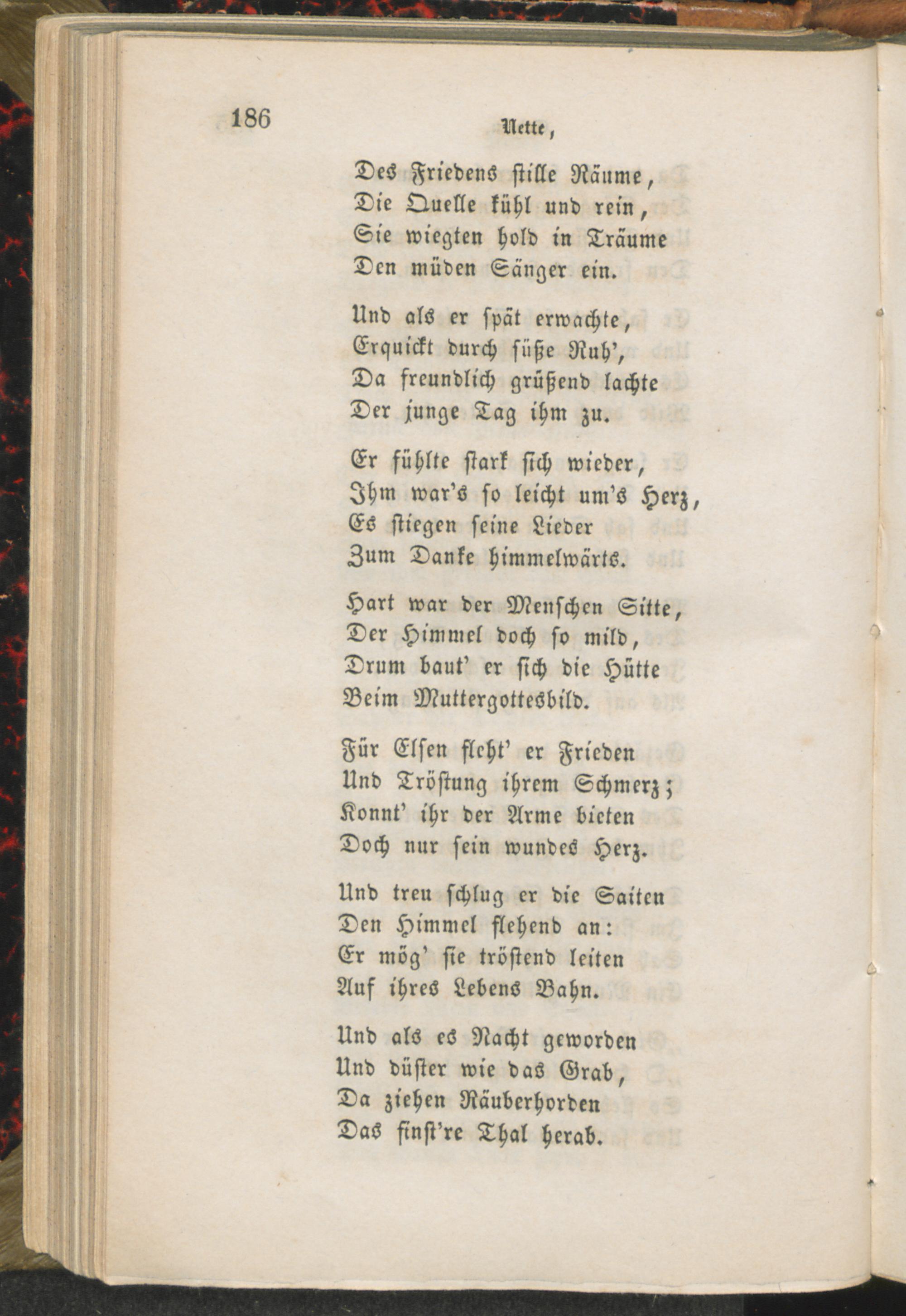 186

Nette,

Des Friedens stille Räume,
Die Quelle kühl und rein,
Sie wiegten hold in Träume
Den müden Sänger ein.

Und als er spät erwachte,
Erquickt durch süße Ruh',
Da freundlich grüßend lachte
Der junge Tag ihm zu.

Er fühlte stark sich wieder,
Ihm war's so leicht um's Herz,
Es stiegen seine Lieder
Zum Danke himmelwärts.

Hart war der Menschen Sitte,
Der Himmel doch so mild,
Drum baut' er sich die Hütte
Beim Muttergottesbild.

Für Elsen fleht' er Frieden
Und Tröstung ihrem Schmerz;
Konnt' ihr der Arme bieten
Doch nur sein wundes Herz.

Und treu schlug er die Saiten
Den Himmel flehend an:
Er mög' sie tröstend leiten
Auf ihres Lebens Bahn.

Und als es Nacht geworden
Und düster wie das Grab,
Da ziehen Räuberhorden
Das finst're Thal herab.